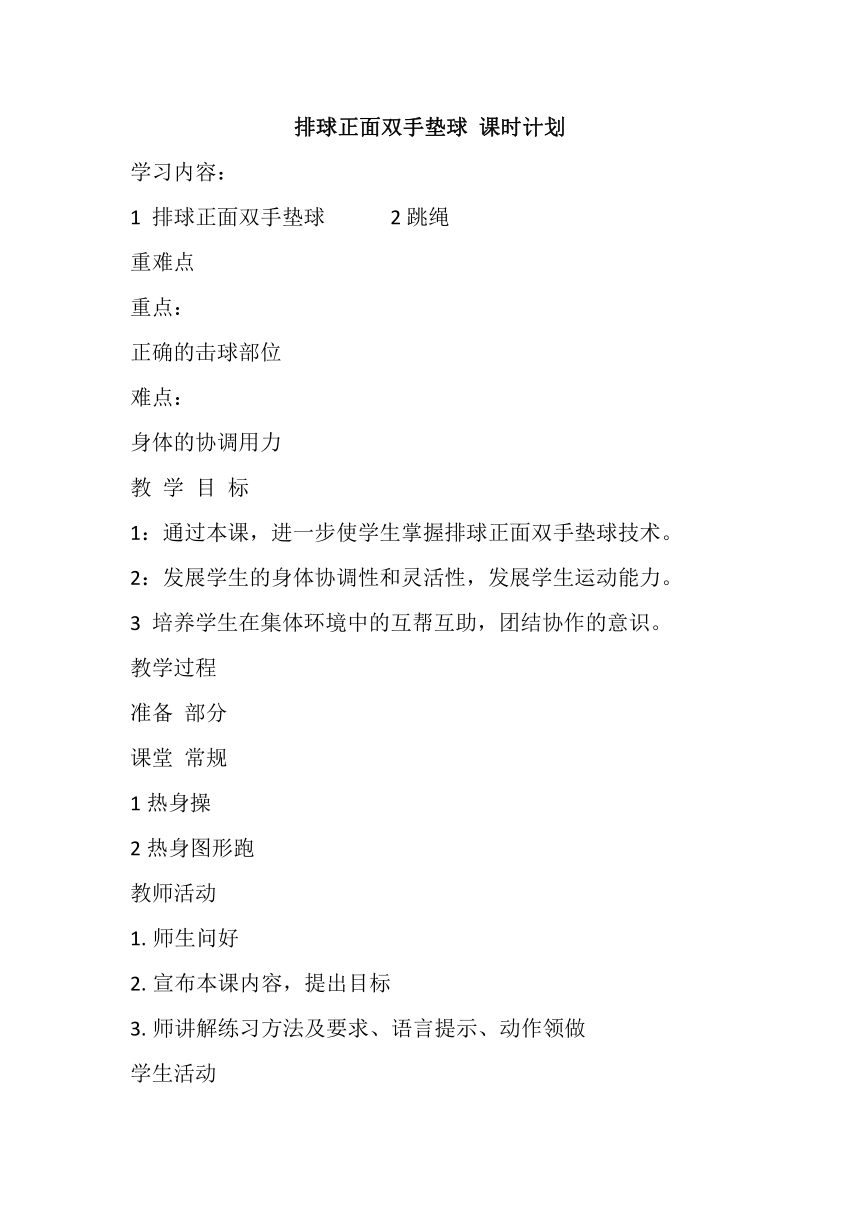 排球正面双手垫球 课时计划

学习内容：

1 排球正面双手垫球 2 跳绳

重难点

重点：

正确的击球部位

难点：

身体的协调用力

教 学 目 标

1：通过本课，进一步使学生掌握排球正面双手垫球技术。

2：发展学生的身体协调性和灵活性，发展学生运动能力。

3 培养学生在集体环境中的互帮互助，团结协作的意识。

教学过程

准备 部分

课堂 常规

1 热身操

2 热身图形跑

教师活动

1. 师生问好

2. 宣布本课内容，提出目标

3. 师讲解练习方法及要求、语言提示、动作领做

学生活动